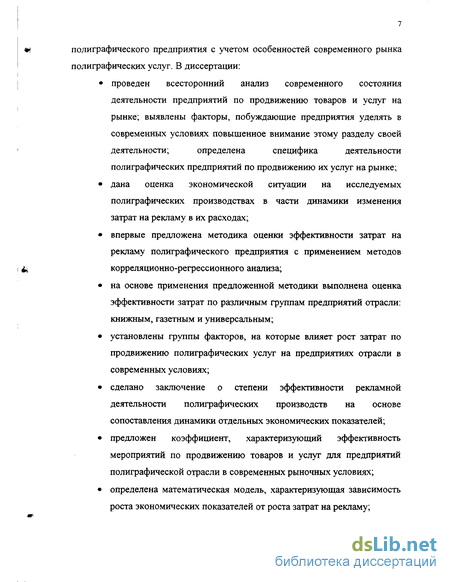 7

полиграфического предприятия с учетом особенностей современного рынка полиграфических услуг. В диссертации:

• проведен всесторонний анализ современного состояния деятельности предприятий по продвижению товаров и услуг на рынке; выявлены факторы, побуждающие предприятия уделять в современных условиях повышенное внимание этому разделу своей деятельности; определена специфика деятельности полиграфических предприятий по продвижению их услуг на рынке;

• дана оценка экономической ситуации на исследуемых полиграфических производствах в части динамики изменения затрат на рекламу в их расходах;

• впервые предложена методика оценки эффективности затрат на рекламу полиграфического предприятия с применением методов корреляционно-регрессионного анализа;

• на основе применения предложенной методики выполнена оценка эффективности затрат по различным группам предприятий отрасли: книжным, газетным и универсальным;

• установлены группы факторов, на которые влияет рост затрат по продвижению полиграфических услуг на предприятиях отрасли в современных условиях;

• сделано заключение о степени эффективности рекламной деятельности полиграфических производств на основе сопоставления динамики отдельных экономических показателей;

• предложен коэффициент, характеризующий эффективность мероприятий по продвижению товаров и услуг для предприятий полиграфической отрасли в современных рыночных условиях;

• определена математическая модель, характеризующая зависимость роста экономических показателей от роста затрат на рекламу;

dsLib.net
библиотека диссертаций